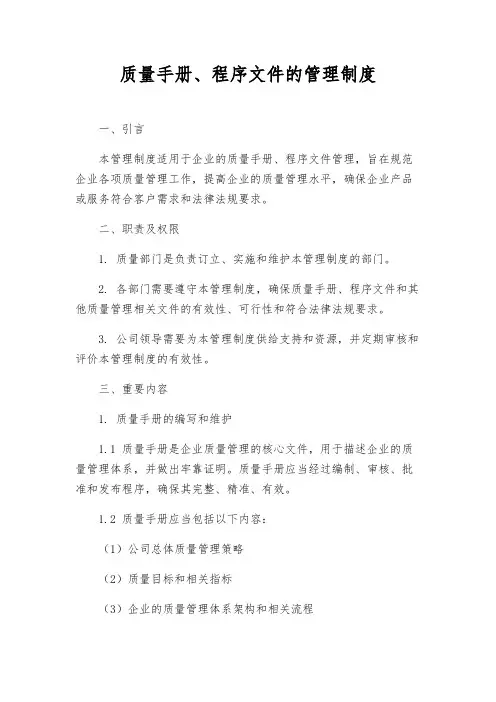 质量手册、程序文件的管理制度

一、引言

本管理制度适用于企业的质量手册、程序文件管理，旨在规范企业各项质量管理工作，提高企业的质量管理水平，确保企业产品或服务符合客户需求和法律法规要求。

二、职责及权限

1. 质量部门是负责订立、实施和维护本管理制度的部门。

2. 各部门需要遵守本管理制度，确保质量手册、程序文件和其他质量管理相关文件的有效性、可行性和符合法律法规要求。

3. 公司领导需要为本管理制度供给支持和资源，并定期审核和评价本管理制度的有效性。

三、重要内容

1. 质量手册的编写和维护

1.1 质量手册是企业质量管理的核心文件，用于描述企业的质量管理体系，并做出牢靠证明。质量手册应当经过编制、审核、批准和发布程序，确保其完整、精准、有效。

1.2 质量手册应当包括以下内容：

（1）公司总体质量管理策略

（2）质量目标和相关指标

（3）企业的质量管理体系架构和相关流程